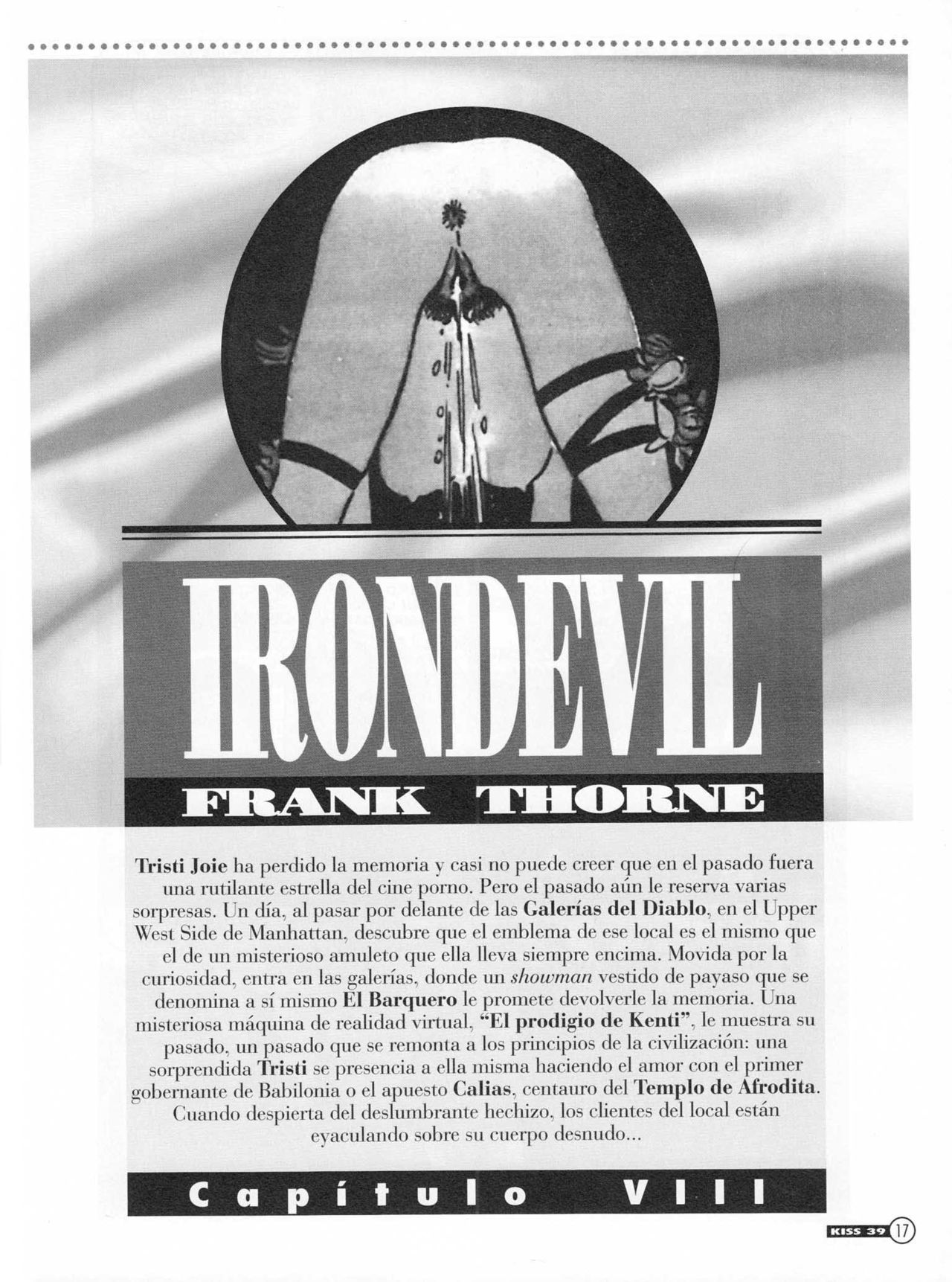 IRONDEVIL

FRANK THORNE

Tristi Joie ha perdido la memoria y casi no puede creer que en el pasado fuera una rutilante estrella del cine porno. Pero el pasado aún le reserva varias sorpresas. Un día, al pasar por delante de las Galerías del Diablo, en el Upper West Side de Manhattan, descubre que el emblema de ese local es el mismo que el de un misterioso amuleto que ella lleva siempre encima. Movida por la curiosidad, entra en las galerías, donde un showman vestido de payaso que se denomina a sí mismo El Barquero le promete devolverle la memoria. Una misteriosa máquina de realidad virtual, "El prodigio de Kenti", le muestra su pasado, un pasado que se remonta a los principios de la civilización: una sorprendida Tristi se presencia a ella misma haciendo el amor con el primer gobernante de Babilonia o el apuesto Calias, centauro del Templo de Afrodita. Cuando despierta del deslumbrante hechizo, los clientes del local están eyaculando sobre su cuerpo desnudo...

Capítulo VIII

KISS 39 17